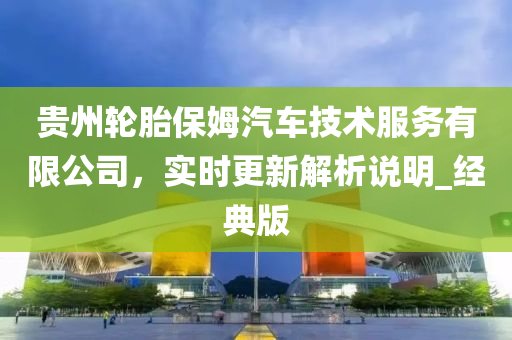 贵州轮胎保姆汽车技术服务有限公司，实时更新解析说明_经典版